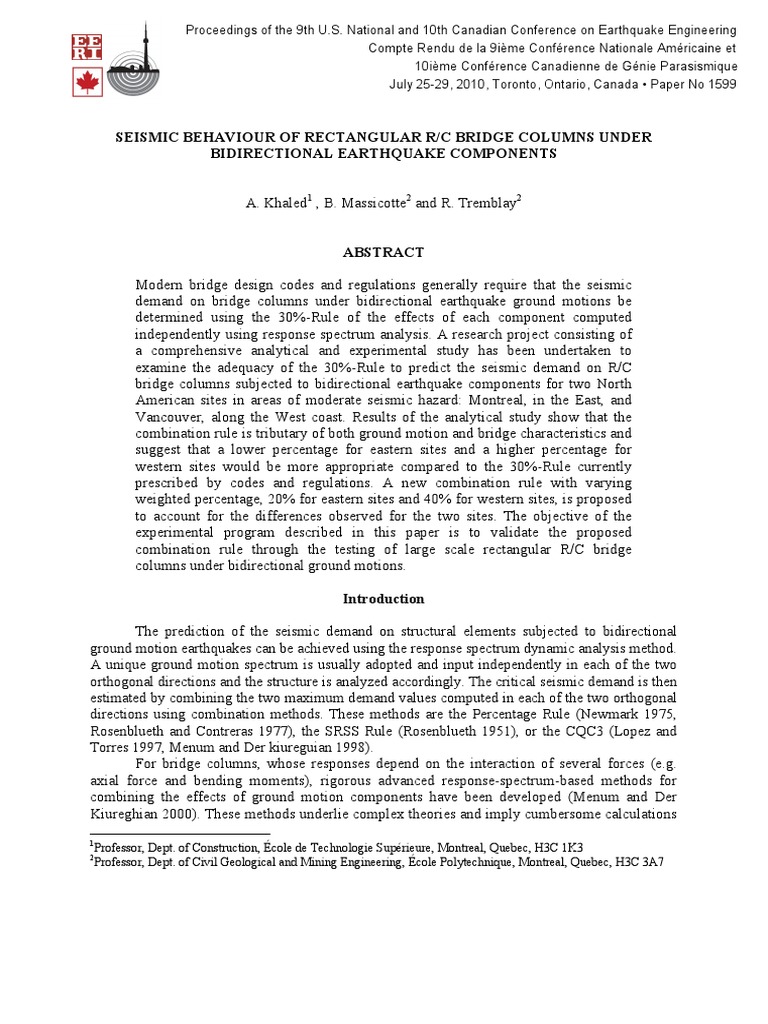 EERI

Proceedings of the 9th U.S. National and 10th Canadian Conference on Earthquake Engineering
Compte Rendu de la 9ième Conférence Nationale Américaine et
10ième Conférence Canadienne de Génie Parasismique
July 25-29, 2010, Toronto, Ontario, Canada • Paper No 1599

SEISMIC BEHAVIOUR OF RECTANGULAR R/C BRIDGE COLUMNS UNDER BIDIRECTIONAL EARTHQUAKE COMPONENTS

A. Khaled$^1$ , B. Massicotte$^2$ and R. Tremblay$^2$

ABSTRACT

Modern bridge design codes and regulations generally require that the seismic demand on bridge columns under bidirectional earthquake ground motions be determined using the 30%-Rule of the effects of each component computed independently using response spectrum analysis. A research project consisting of a comprehensive analytical and experimental study has been undertaken to examine the adequacy of the 30%-Rule to predict the seismic demand on R/C bridge columns subjected to bidirectional earthquake components for two North American sites in areas of moderate seismic hazard: Montreal, in the East, and Vancouver, along the West coast. Results of the analytical study show that the combination rule is tributary of both ground motion and bridge characteristics and suggest that a lower percentage for eastern sites and a higher percentage for western sites would be more appropriate compared to the 30%-Rule currently prescribed by codes and regulations. A new combination rule with varying weighted percentage, 20% for eastern sites and 40% for western sites, is proposed to account for the differences observed for the two sites. The objective of the experimental program described in this paper is to validate the proposed combination rule through the testing of large scale rectangular R/C bridge columns under bidirectional ground motions.

Introduction

The prediction of the seismic demand on structural elements subjected to bidirectional ground motion earthquakes can be achieved using the response spectrum dynamic analysis method. A unique ground motion spectrum is usually adopted and input independently in each of the two orthogonal directions and the structure is analyzed accordingly. The critical seismic demand is then estimated by combining the two maximum demand values computed in each of the two orthogonal directions using combination methods. These methods are the Percentage Rule (Newmark 1975, Rosenblueth and Contreras 1977), the SRSS Rule (Rosenblueth 1951), or the CQC3 (Lopez and Torres 1997, Menum and Der kiureguian 1998).

For bridge columns, whose responses depend on the interaction of several forces (e.g. axial force and bending moments), rigorous advanced response-spectrum-based methods for combining the effects of ground motion components have been developed (Menum and Der Kiureghian 2000). These methods underlie complex theories and imply cumbersome calculations

$^1$Professor, Dept. of Construction, École de Technologie Supérieure, Montreal, Quebec, H3C 1K3
$^2$Professor, Dept. of Civil Geological and Mining Engineering, École Polytechnique, Montreal, Quebec, H3C 3A7